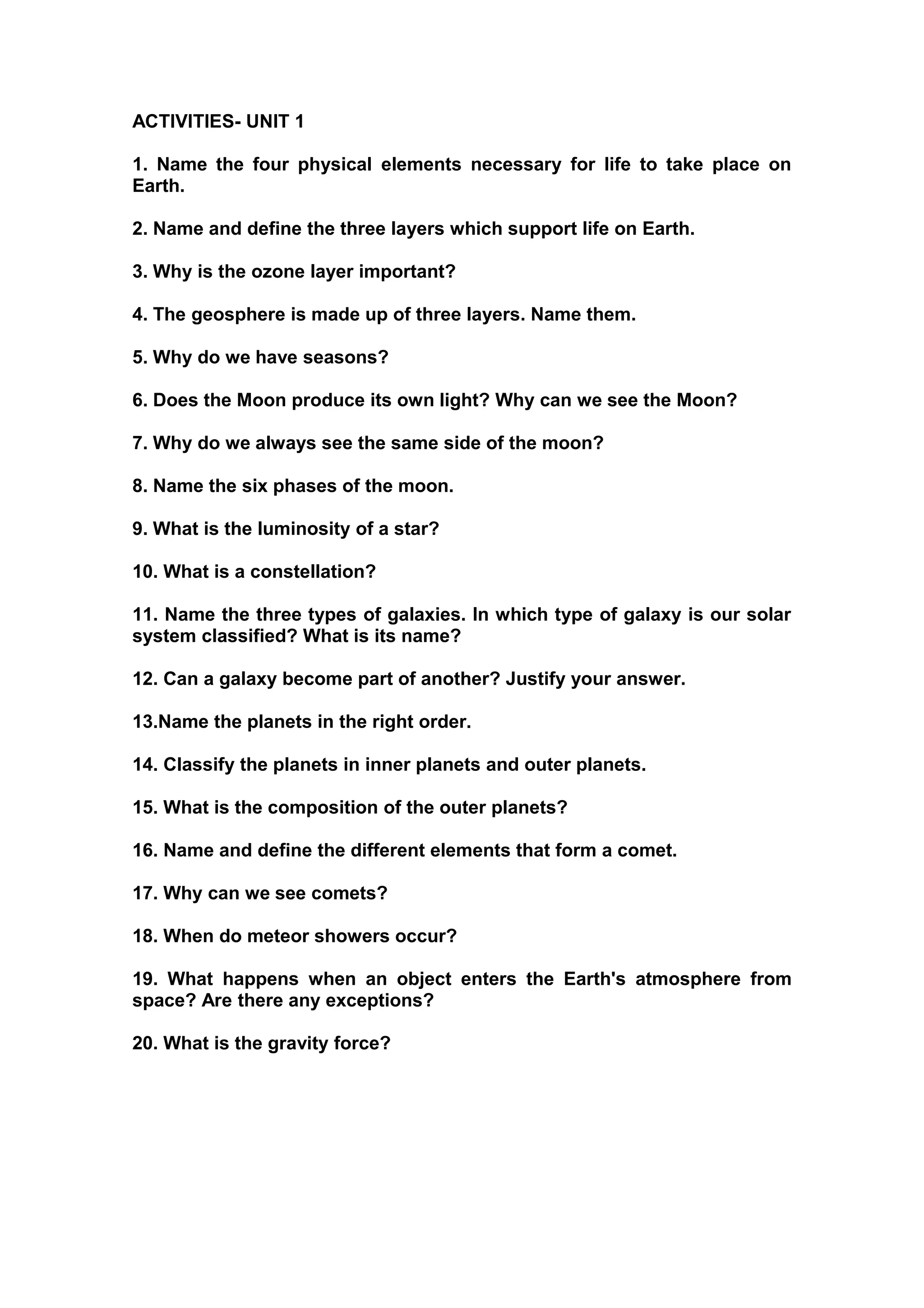 ACTIVITIES- UNIT 1

1. Name the four physical elements necessary for life to take place on Earth.

2. Name and define the three layers which support life on Earth.

3. Why is the ozone layer important?

4. The geosphere is made up of three layers. Name them.

5. Why do we have seasons?

6. Does the Moon produce its own light? Why can we see the Moon?

7. Why do we always see the same side of the moon?

8. Name the six phases of the moon.

9. What is the luminosity of a star?

10. What is a constellation?

11. Name the three types of galaxies. In which type of galaxy is our solar system classified? What is its name?

12. Can a galaxy become part of another? Justify your answer.

13.Name the planets in the right order.

14. Classify the planets in inner planets and outer planets.

15. What is the composition of the outer planets?

16. Name and define the different elements that form a comet.

17. Why can we see comets?

18. When do meteor showers occur?

19. What happens when an object enters the Earth's atmosphere from space? Are there any exceptions?

20. What is the gravity force?